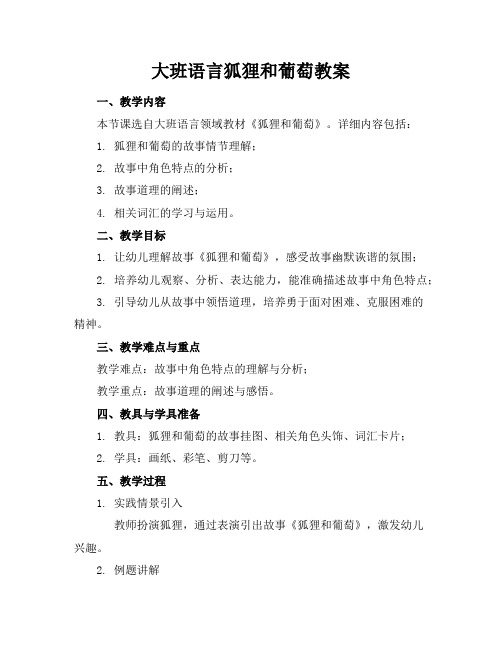 大班语言狐狸和葡萄教案

一、教学内容

本节课选自大班语言领域教材《狐狸和葡萄》。详细内容包括：

1. 狐狸和葡萄的故事情节理解；

2. 故事中角色特点的分析；

3. 故事道理的阐述；

4. 相关词汇的学习与运用。

二、教学目标

1. 让幼儿理解故事《狐狸和葡萄》，感受故事幽默诙谐的氛围；

2. 培养幼儿观察、分析、表达能力，能准确描述故事中角色特点；

3. 引导幼儿从故事中领悟道理，培养勇于面对困难、克服困难的精神。

三、教学难点与重点

教学难点：故事中角色特点的理解与分析；

教学重点：故事道理的阐述与感悟。

四、教具与学具准备

1. 教具：狐狸和葡萄的故事挂图、相关角色头饰、词汇卡片；

2. 学具：画纸、彩笔、剪刀等。

五、教学过程

1. 实践情景引入

教师扮演狐狸，通过表演引出故事《狐狸和葡萄》，激发幼儿兴趣。

2. 例题讲解